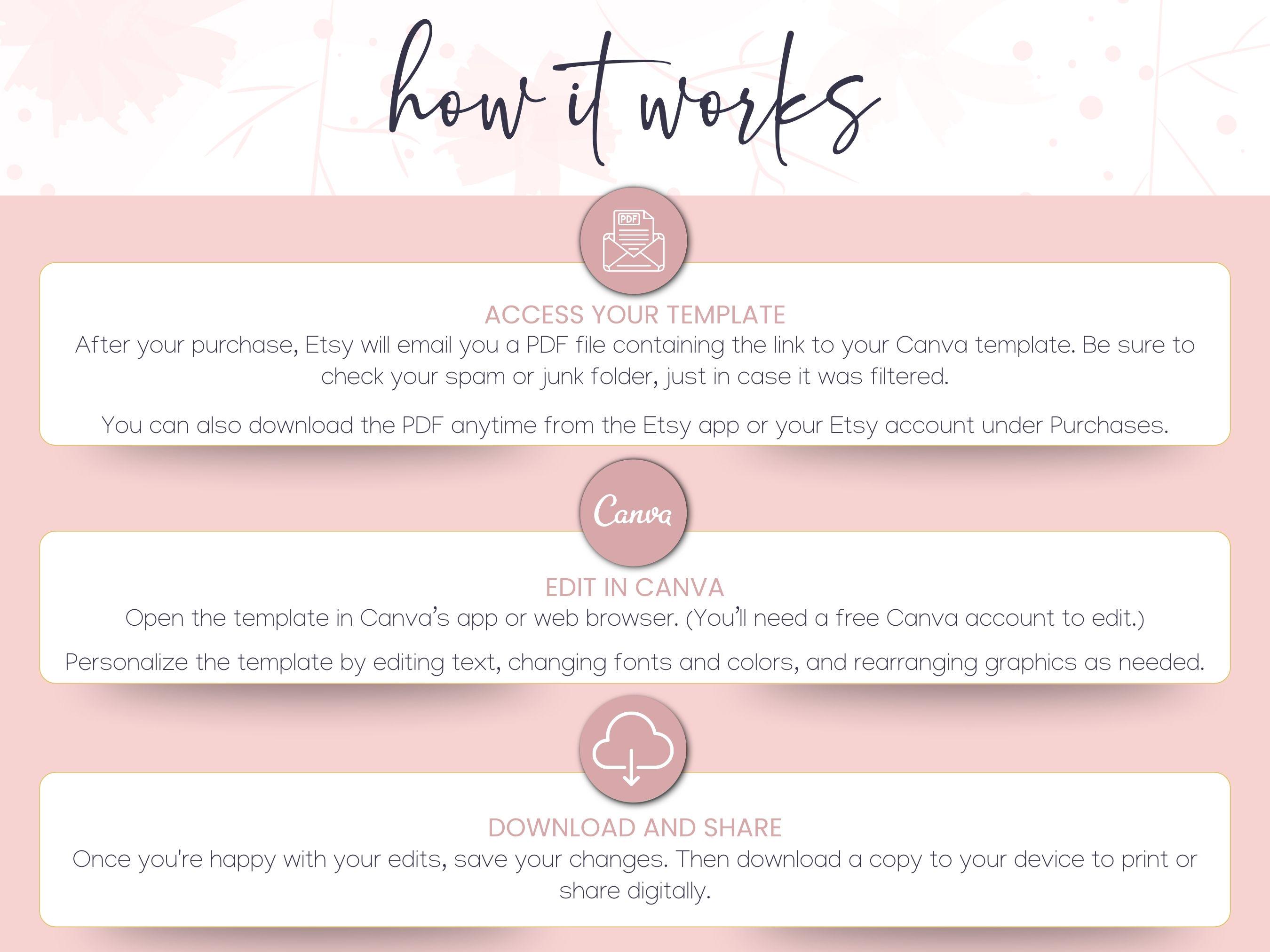 how it works

PDF

ACCESS YOUR TEMPLATE

After your purchase, Etsy will email you a PDF file containing the link to your Canva template. Be sure to check your spam or junk folder, just in case it was filtered.

You can also download the PDF anytime from the Etsy app or your Etsy account under Purchases.

Canva

EDIT IN CANVA

Open the template in Canva's app or web browser. (You'll need a free Canva account to edit.)

Personalize the template by editing text, changing fonts and colors, and rearranging graphics as needed.

DOWNLOAD AND SHARE

Once you're happy with your edits, save your changes. Then download a copy to your device to print or share digitally.